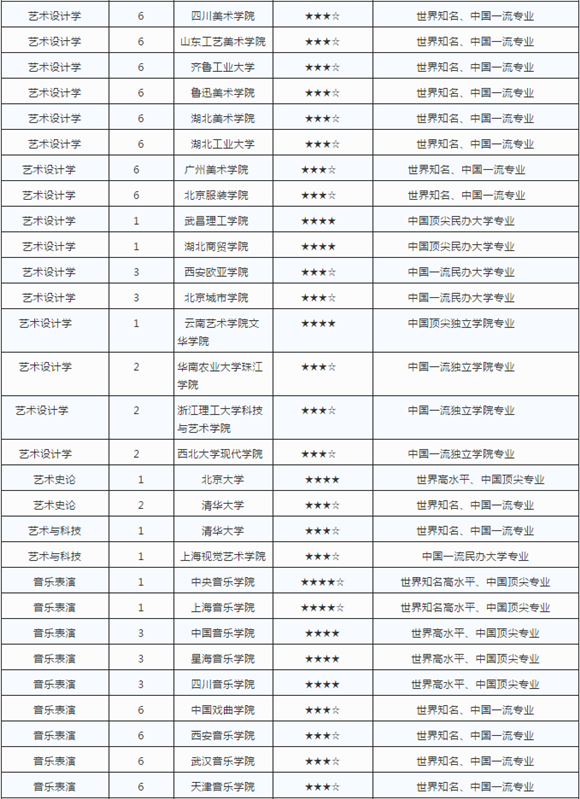 | 艺术设计学 | 6 | 四川美术学院 | ★★★☆ | 世界知名、中国一流专业 |
|---|---|---|---|---|
| 艺术设计学 | 6 | 山东工艺美术学院 | ★★★☆ | 世界知名、中国一流专业 |
| 艺术设计学 | 6 | 齐鲁工业大学 | ★★★☆ | 世界知名、中国一流专业 |
| 艺术设计学 | 6 | 鲁迅美术学院 | ★★★☆ | 世界知名、中国一流专业 |
| 艺术设计学 | 6 | 湖北美术学院 | ★★★☆ | 世界知名、中国一流专业 |
| 艺术设计学 | 6 | 湖北工业大学 | ★★★☆ | 世界知名、中国一流专业 |
| 艺术设计学 | 6 | 广州美术学院 | ★★★☆ | 世界知名、中国一流专业 |
| 艺术设计学 | 6 | 北京服装学院 | ★★★☆ | 世界知名、中国一流专业 |
| 艺术设计学 | 1 | 武昌理工学院 | ★★★★ | 中国顶尖民办大学专业 |
| 艺术设计学 | 1 | 湖北商贸学院 | ★★★★ | 中国顶尖民办大学专业 |
| 艺术设计学 | 3 | 西安欧亚学院 | ★★★☆ | 中国一流民办大学专业 |
| 艺术设计学 | 3 | 北京城市学院 | ★★★☆ | 中国一流民办大学专业 |
| 艺术设计学 | 1 | 云南艺术学院文华学院 | ★★★★ | 中国顶尖独立学院专业 |
| 艺术设计学 | 2 | 华南农业大学珠江学院 | ★★★☆ | 中国一流独立学院专业 |
| 艺术设计学 | 2 | 浙江理工大学科技与艺术学院 | ★★★☆ | 中国一流独立学院专业 |
| 艺术设计学 | 2 | 西北大学现代学院 | ★★★☆ | 中国一流独立学院专业 |
| 艺术史论 | 1 | 北京大学 | ★★★★ | 世界高水平、中国顶尖专业 |
| 艺术史论 | 2 | 清华大学 | ★★★☆ | 世界知名、中国一流专业 |
| 艺术与科技 | 1 | 清华大学 | ★★★☆ | 世界知名、中国一流专业 |
| 艺术与科技 | 1 | 上海视觉艺术学院 | ★★★☆ | 中国一流民办大学专业 |
| 音乐表演 | 1 | 中央音乐学院 | ★★★★☆ | 世界知名高水平、中国顶尖专业 |
| 音乐表演 | 1 | 上海音乐学院 | ★★★★☆ | 世界知名高水平、中国顶尖专业 |
| 音乐表演 | 3 | 中国音乐学院 | ★★★★ | 世界高水平、中国顶尖专业 |
| 音乐表演 | 3 | 星海音乐学院 | ★★★★ | 世界高水平、中国顶尖专业 |
| 音乐表演 | 3 | 四川音乐学院 | ★★★★ | 世界高水平、中国顶尖专业 |
| 音乐表演 | 6 | 中国戏曲学院 | ★★★☆ | 世界知名、中国一流专业 |
| 音乐表演 | 6 | 西安音乐学院 | ★★★☆ | 世界知名、中国一流专业 |
| 音乐表演 | 6 | 武汉音乐学院 | ★★★☆ | 世界知名、中国一流专业 |
| 音乐表演 | 6 | 天津音乐学院 | ★★★☆ | 世界知名、中国一流专业 |